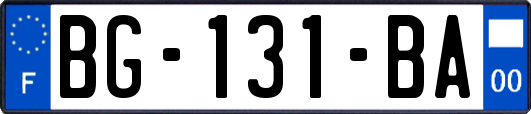 F
BG-131-BA
00